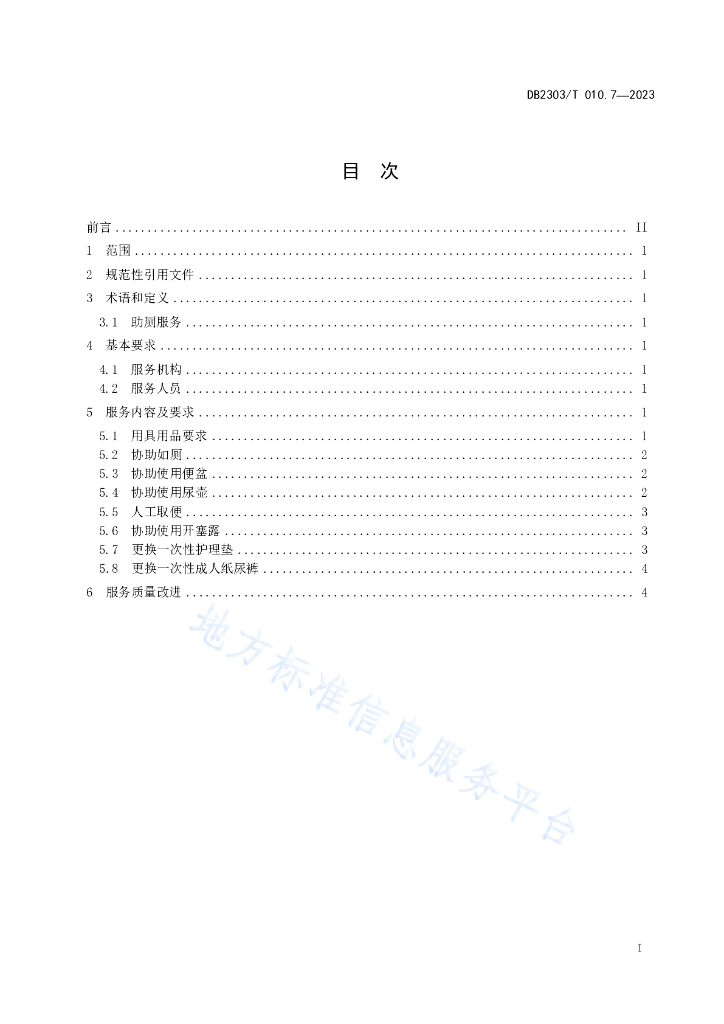 DB2303/T 010.7—2023

目　次

前言 .......... II
1　范围 .......... 1
2　规范性引用文件 .......... 1
3　术语和定义 .......... 1
3.1　助厕服务 .......... 1
4　基本要求 .......... 1
4.1　服务机构 .......... 1
4.2　服务人员 .......... 1
5　服务内容及要求 .......... 1
5.1　用具用品要求 .......... 1
5.2　协助如厕 .......... 2
5.3　协助使用便盆 .......... 2
5.4　协助使用尿壶 .......... 2
5.5　人工取便 .......... 3
5.6　协助使用开塞露 .......... 3
5.7　更换一次性护理垫 .......... 3
5.8　更换一次性成人纸尿裤 .......... 4
6　服务质量改进 .......... 4

地方标准信息服务平台

I